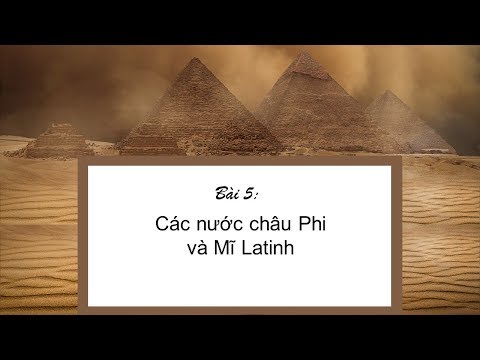 Bài 5:

Các nước châu Phi và Mĩ Latinh